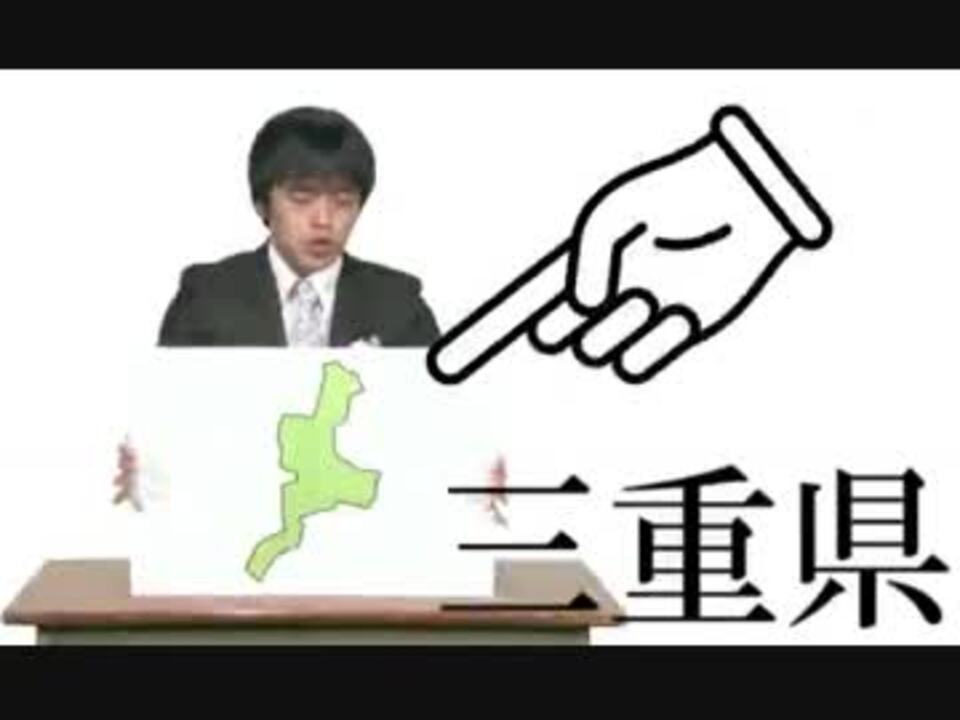 三重県